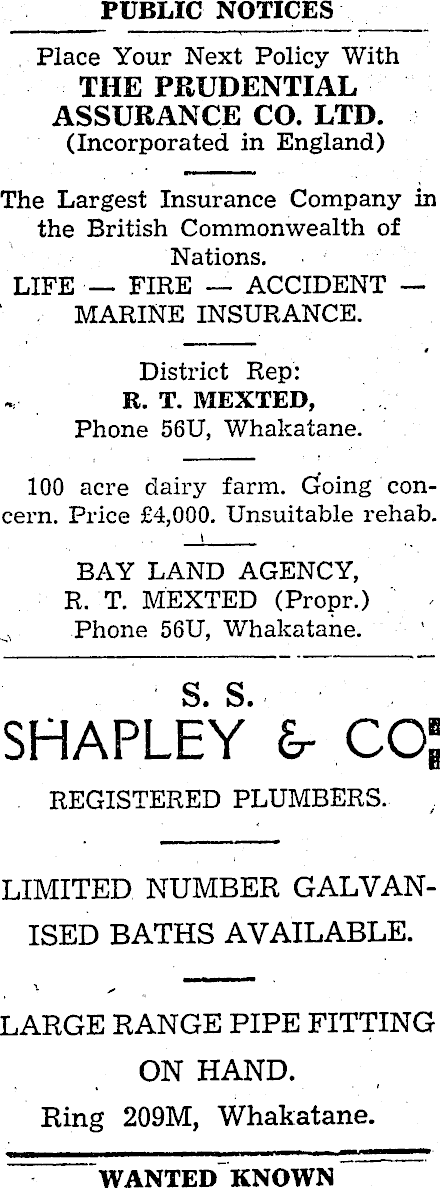 PUBLIC NOTICES

Place Your Next Policy With
THE PRUDENTIAL
ASSURANCE CO. LTD.
(Incorporated in England)

The Largest Insurance Company in the British Commonwealth of Nations.
LIFE — FIRE — ACCIDENT — MARINE INSURANCE.

District Rep:
R. T. MEXTED,
Phone 56U, Whakatane.

100 acre dairy farm. Going concern. Price £4,000. Unsuitable rehab.

BAY LAND AGENCY,
R. T. MEXTED (Propr.)
Phone 56U, Whakatane.

S. S.
SHAPLEY & CO.

REGISTERED PLUMBERS.

LIMITED NUMBER GALVANISED BATHS AVAILABLE.

LARGE RANGE PIPE FITTING ON HAND.

Ring 209M, Whakatane.

WANTED KNOWN